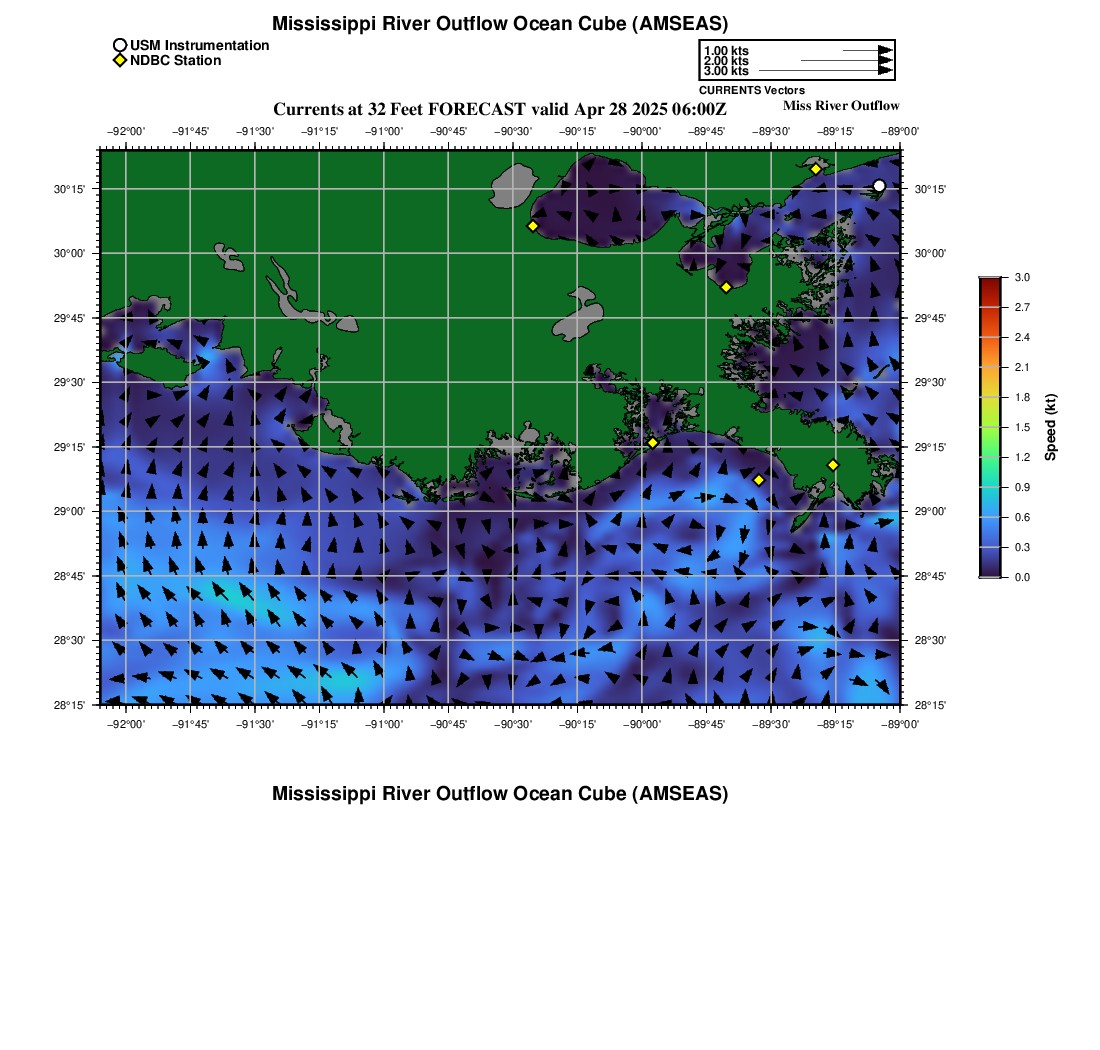 Mississippi River Outflow Ocean Cube (AMSEAS)

USM Instrumentation
NDBC Station

1.00 kts
2.00 kts
3.00 kts
CURRENTS Vectors

Currents at 32 Feet FORECAST valid Apr 28 2025 06:00Z
Miss River Outflow

−92°00' −91°45' −91°30' −91°15' −91°00' −90°45' −90°30' −90°15' −90°00' −89°45' −89°30' −89°15' −89°00'

30°15' 30°00' 29°45' 29°30' 29°15' 29°00' 28°45' 28°30' 28°15'

30°15' 30°00' 29°45' 29°30' 29°15' 29°00' 28°45' 28°30' 28°15'

−92°00' −91°45' −91°30' −91°15' −91°00' −90°45' −90°30' −90°15' −90°00' −89°45' −89°30' −89°15' −89°00'

3.0
2.7
2.4
2.1
1.8
1.5
1.2
0.9
0.6
0.3
0.0
Speed (kt)

Mississippi River Outflow Ocean Cube (AMSEAS)